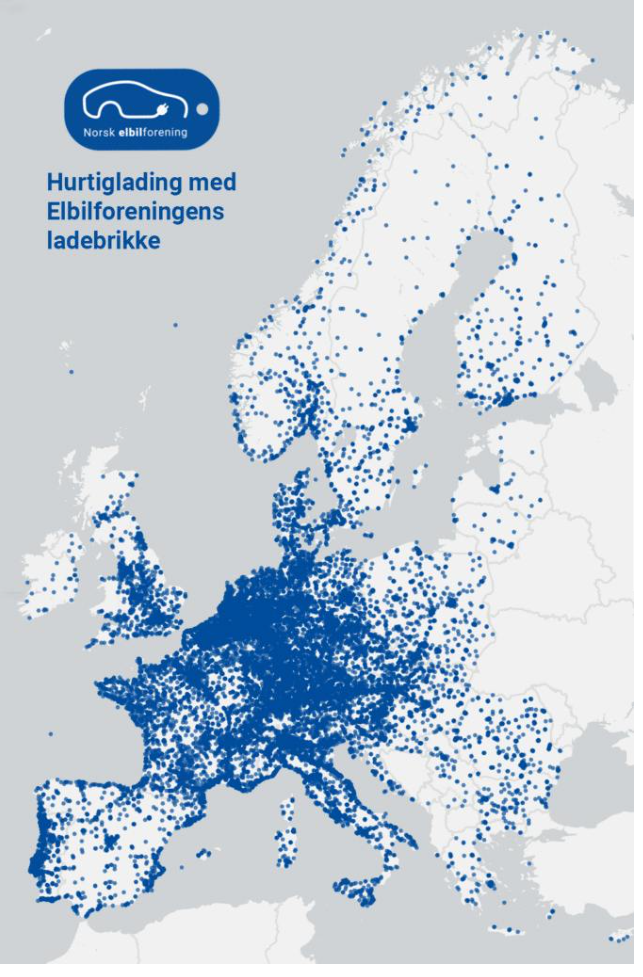 Norsk elbilforening

Hurtiglading med Elbilforeningens ladebrikke